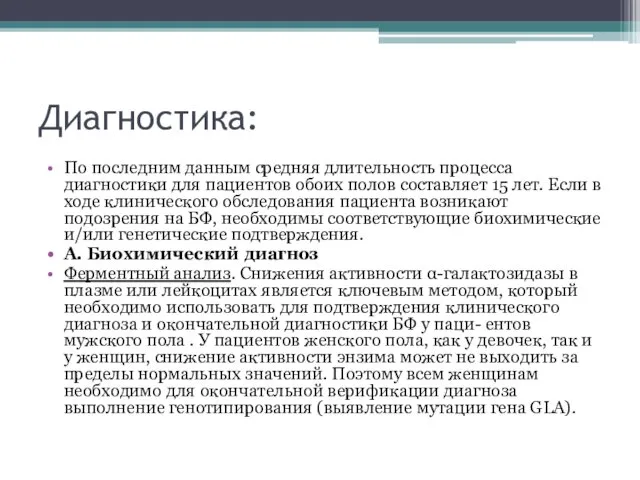 Диагностика:

• По последним данным средняя длительность процесса диагностики для пациентов обоих полов составляет 15 лет. Если в ходе клинического обследования пациента возникают подозрения на БФ, необходимы соответствующие биохимические и/или генетические подтверждения.

• А. Биохимический диагноз

• Ферментный анализ. Снижения активности α-галактозидазы в плазме или лейкоцитах является ключевым методом, который необходимо использовать для подтверждения клинического диагноза и окончательной диагностики БФ у паци- ентов мужского пола . У пациентов женского пола, как у девочек, так и у женщин, снижение активности энзима может не выходить за пределы нормальных значений. Поэтому всем женщинам необходимо для окончательной верификации диагноза выполнение генотипирования (выявление мутации гена GLA).